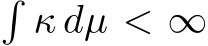 $\int \kappa \, d\mu < \infty$